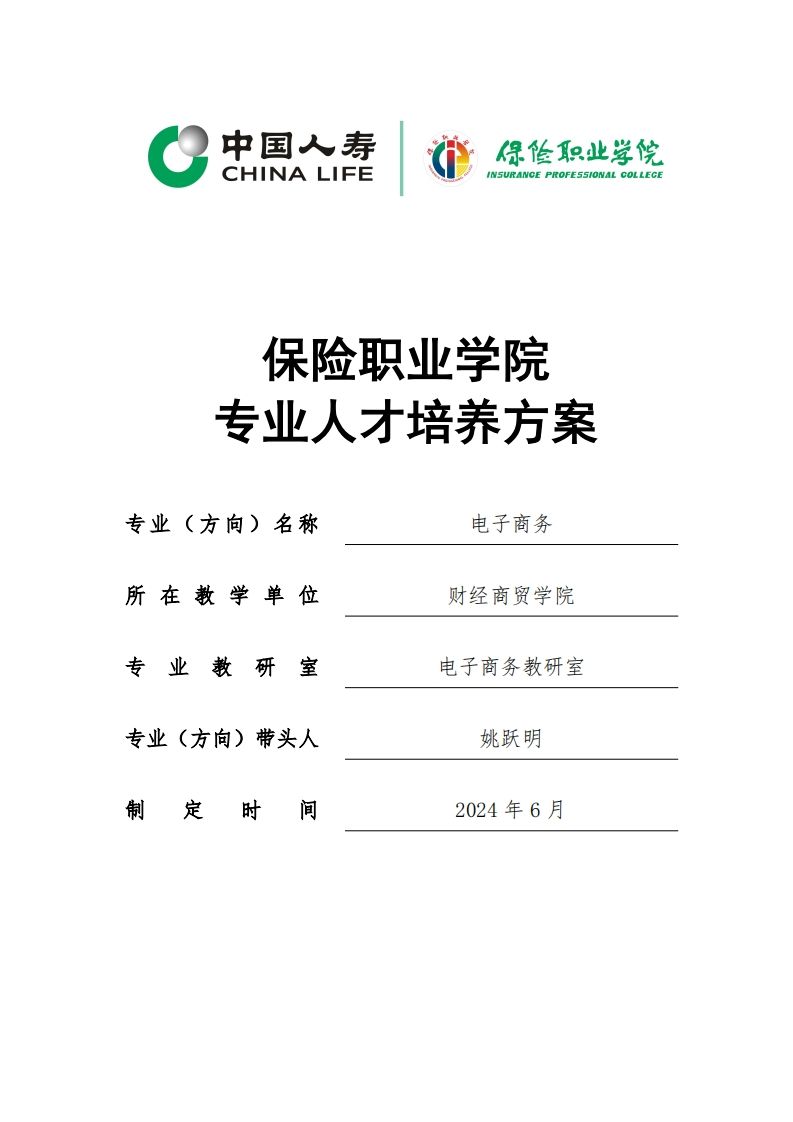 中国人寿
CHINA LIFE

保险职业学院
INSURANCE PROFESSIONAL COLLEGE

保险职业学院
专业人才培养方案

专业（方向）名称　电子商务

所在教学单位　财经商贸学院

专业教研室　电子商务教研室

专业（方向）带头人　姚跃明

制定时间　2024 年 6 月